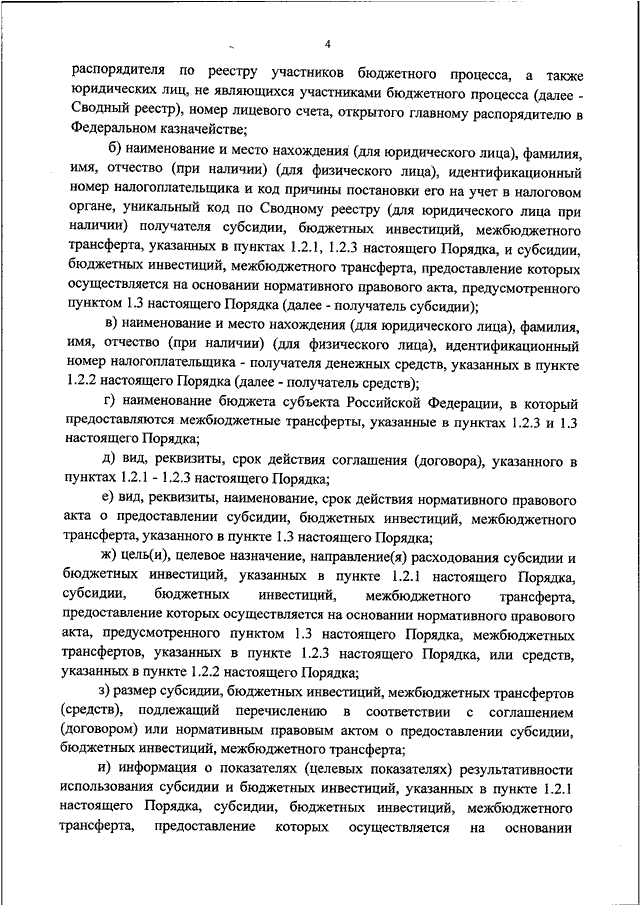 4

распорядителя по реестру участников бюджетного процесса, а также юридических лиц, не являющихся участниками бюджетного процесса (далее - Сводный реестр), номер лицевого счета, открытого главному распорядителю в Федеральном казначействе;

б) наименование и место нахождения (для юридического лица), фамилия, имя, отчество (при наличии) (для физического лица), идентификационный номер налогоплательщика и код причины постановки его на учет в налоговом органе, уникальный код по Сводному реестру (для юридического лица при наличии) получателя субсидии, бюджетных инвестиций, межбюджетного трансферта, указанных в пунктах 1.2.1, 1.2.3 настоящего Порядка, и субсидии, бюджетных инвестиций, межбюджетного трансферта, предоставление которых осуществляется на основании нормативного правового акта, предусмотренного пунктом 1.3 настоящего Порядка (далее - получатель субсидии);

в) наименование и место нахождения (для юридического лица), фамилия, имя, отчество (при наличии) (для физического лица), идентификационный номер налогоплательщика - получателя денежных средств, указанных в пункте 1.2.2 настоящего Порядка (далее - получатель средств);

г) наименование бюджета субъекта Российской Федерации, в который предоставляются межбюджетные трансферты, указанные в пунктах 1.2.3 и 1.3 настоящего Порядка;

д) вид, реквизиты, срок действия соглашения (договора), указанного в пунктах 1.2.1 - 1.2.3 настоящего Порядка;

е) вид, реквизиты, наименование, срок действия нормативного правового акта о предоставлении субсидии, бюджетных инвестиций, межбюджетного трансферта, указанного в пункте 1.3 настоящего Порядка;

ж) цель(и), целевое назначение, направление(я) расходования субсидии и бюджетных инвестиций, указанных в пункте 1.2.1 настоящего Порядка, субсидии, бюджетных инвестиций, межбюджетного трансферта, предоставление которых осуществляется на основании нормативного правового акта, предусмотренного пунктом 1.3 настоящего Порядка, межбюджетных трансфертов, указанных в пункте 1.2.3 настоящего Порядка, или средств, указанных в пункте 1.2.2 настоящего Порядка;

з) размер субсидии, бюджетных инвестиций, межбюджетных трансфертов (средств), подлежащий перечислению в соответствии с соглашением (договором) или нормативным правовым актом о предоставлении субсидии, бюджетных инвестиций, межбюджетного трансферта;

и) информация о показателях (целевых показателях) результативности использования субсидии и бюджетных инвестиций, указанных в пункте 1.2.1 настоящего Порядка, субсидии, бюджетных инвестиций, межбюджетного трансферта, предоставление которых осуществляется на основании